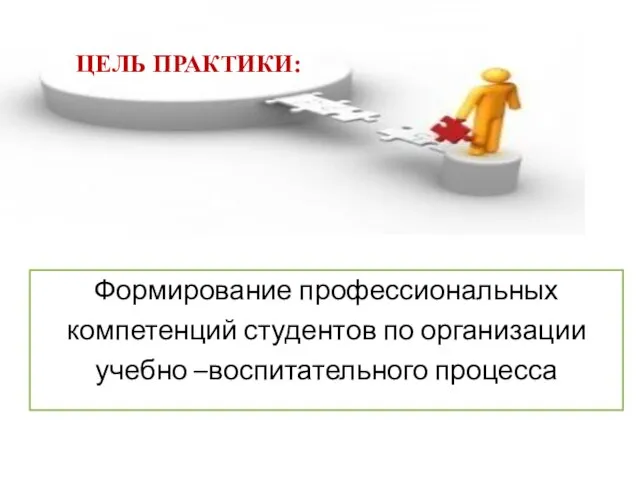 ЦЕЛЬ ПРАКТИКИ:

Формирование профессиональных компетенций студентов по организации учебно –воспитательного процесса